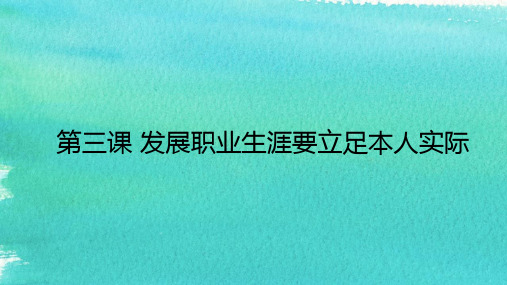 第三课 发展职业生涯要立足本人实际